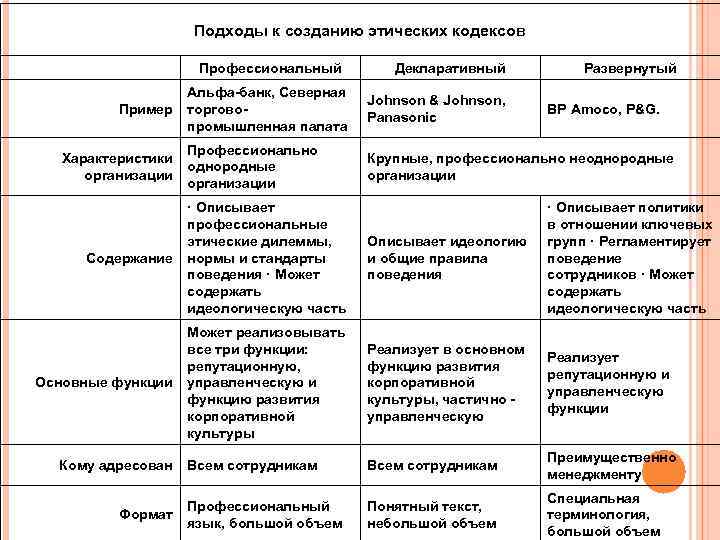 Подходы к созданию этических кодексов

| | Профессиональный | Декларативный | Развернутый |
|---|---|---|---|
| Пример | Альфа-банк, Северная торгово-промышленная палата | Johnson & Johnson, Panasonic | BP Amoco, P&G. |
| Характеристики организации | Профессионально однородные организации | Крупные, профессионально неоднородные организации | |
| Содержание | · Описывает профессиональные этические дилеммы, нормы и стандарты поведения · Может содержать идеологическую часть | Описывает идеологию и общие правила поведения | · Описывает политики в отношении ключевых групп · Регламентирует поведение сотрудников · Может содержать идеологическую часть |
| Основные функции | Может реализовывать все три функции: репутационную, управленческую и функцию развития корпоративной культуры | Реализует в основном функцию развития корпоративной культуры, частично - управленческую | Реализует репутационную и управленческую функции |
| Кому адресован | Всем сотрудникам | Всем сотрудникам | Преимущественно менеджменту |
| Формат | Профессиональный язык, большой объем | Понятный текст, небольшой объем | Специальная терминология, большой объем |